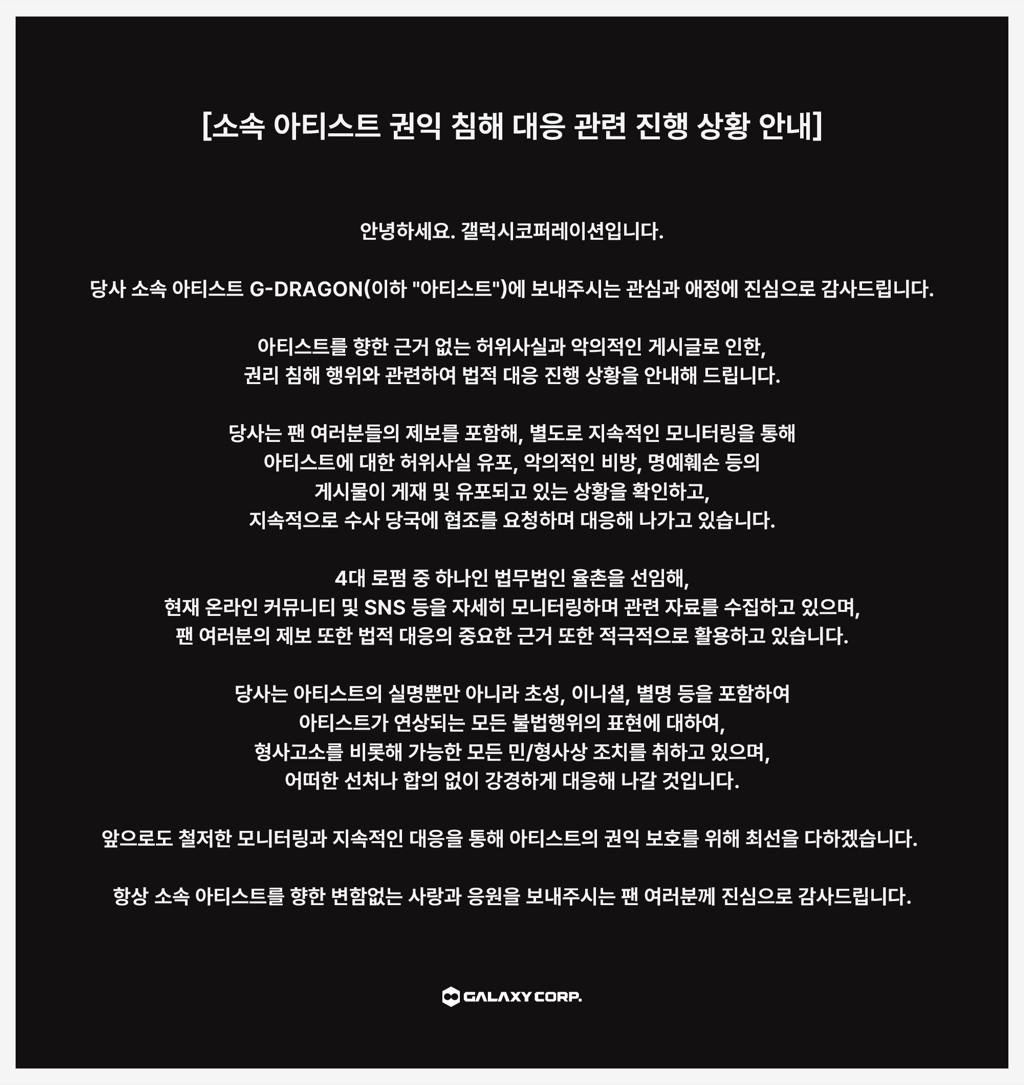 [소속 아티스트 권익 침해 대응 관련 진행 상황 안내]

안녕하세요. 갤럭시코퍼레이션입니다.

당사 소속 아티스트 G-DRAGON(이하 "아티스트")에 보내주시는 관심과 애정에 진심으로 감사드립니다.

아티스트를 향한 근거 없는 허위사실과 악의적인 게시글로 인한, 권리 침해 행위와 관련하여 법적 대응 진행 상황을 안내해 드립니다.

당사는 팬 여러분들의 제보를 포함해, 별도로 지속적인 모니터링을 통해 아티스트에 대한 허위사실 유포, 악의적인 비방, 명예훼손 등의 게시물이 게재 및 유포되고 있는 상황을 확인하고, 지속적으로 수사 당국에 협조를 요청하며 대응해 나가고 있습니다.

4대 로펌 중 하나인 법무법인 율촌을 선임해, 현재 온라인 커뮤니티 및 SNS 등을 자세히 모니터링하며 관련 자료를 수집하고 있으며, 팬 여러분의 제보 또한 법적 대응의 중요한 근거 또한 적극적으로 활용하고 있습니다.

당사는 아티스트의 실명뿐만 아니라 초성, 이니셜, 별명 등을 포함하여 아티스트가 연상되는 모든 불법행위의 표현에 대하여, 형사고소를 비롯해 가능한 모든 민/형사상 조치를 취하고 있으며, 어떠한 선처나 합의 없이 강경하게 대응해 나갈 것입니다.

앞으로도 철저한 모니터링과 지속적인 대응을 통해 아티스트의 권익 보호를 위해 최선을 다하겠습니다.

항상 소속 아티스트를 향한 변함없는 사랑과 응원을 보내주시는 팬 여러분께 진심으로 감사드립니다.

GALAXY CORP.